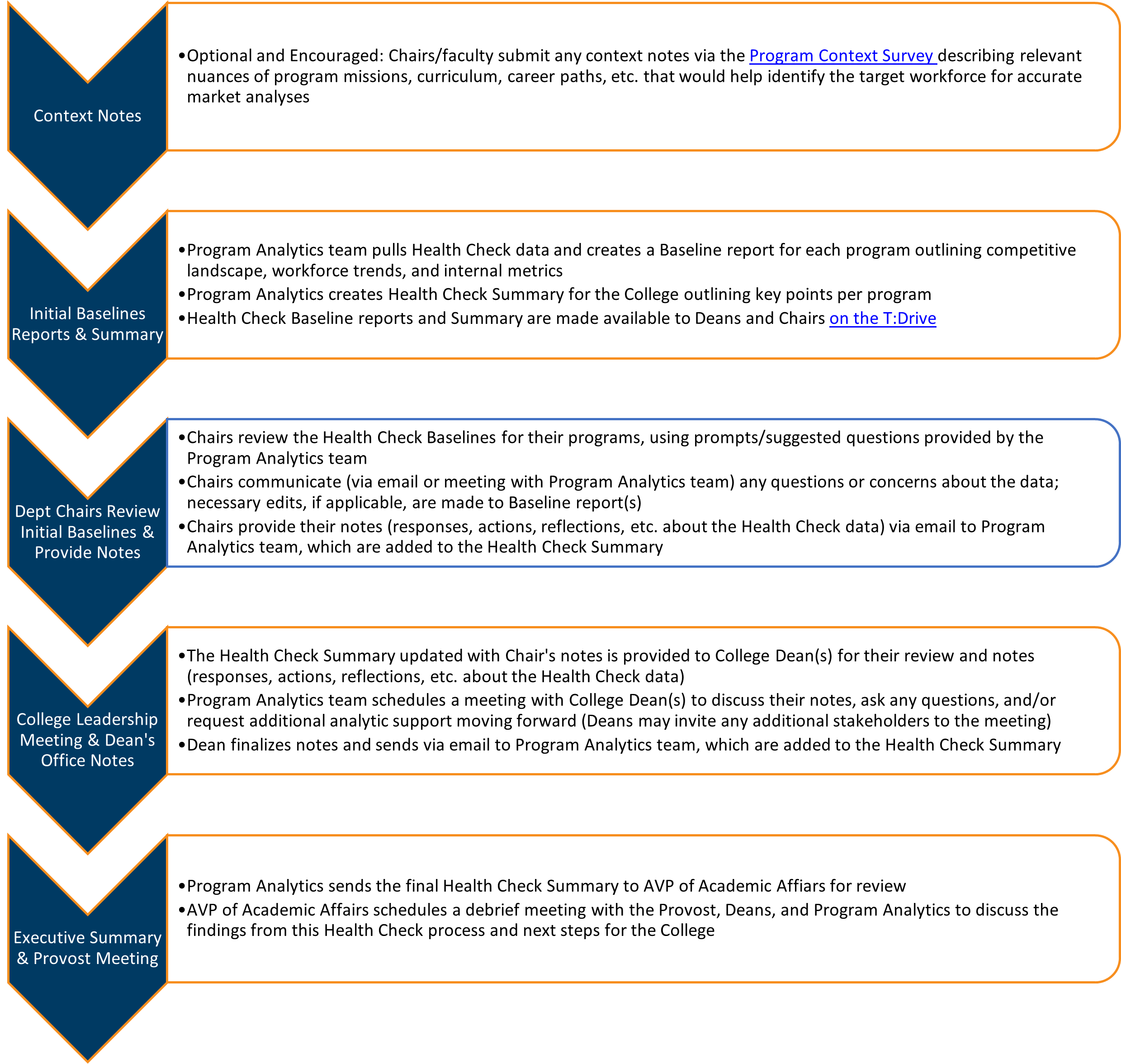 Context Notes

•Optional and Encouraged: Chairs/faculty submit any context notes via the Program Context Survey describing relevant nuances of program missions, curriculum, career paths, etc. that would help identify the target workforce for accurate market analyses

Initial Baselines Reports & Summary

•Program Analytics team pulls Health Check data and creates a Baseline report for each program outlining competitive landscape, workforce trends, and internal metrics
•Program Analytics creates Health Check Summary for the College outlining key points per program
•Health Check Baseline reports and Summary are made available to Deans and Chairs on the T:Drive

Dept Chairs Review Initial Baselines & Provide Notes

•Chairs review the Health Check Baselines for their programs, using prompts/suggested questions provided by the Program Analytics team
•Chairs communicate (via email or meeting with Program Analytics team) any questions or concerns about the data; necessary edits, if applicable, are made to Baseline report(s)
•Chairs provide their notes (responses, actions, reflections, etc. about the Health Check data) via email to Program Analytics team, which are added to the Health Check Summary

College Leadership Meeting & Dean's Office Notes

•The Health Check Summary updated with Chair's notes is provided to College Dean(s) for their review and notes (responses, actions, reflections, etc. about the Health Check data)
•Program Analytics team schedules a meeting with College Dean(s) to discuss their notes, ask any questions, and/or request additional analytic support moving forward (Deans may invite any additional stakeholders to the meeting)
•Dean finalizes notes and sends via email to Program Analytics team, which are added to the Health Check Summary

Executive Summary & Provost Meeting

•Program Analytics sends the final Health Check Summary to AVP of Academic Affiars for review
•AVP of Academic Affairs schedules a debrief meeting with the Provost, Deans, and Program Analytics to discuss the findings from this Health Check process and next steps for the College